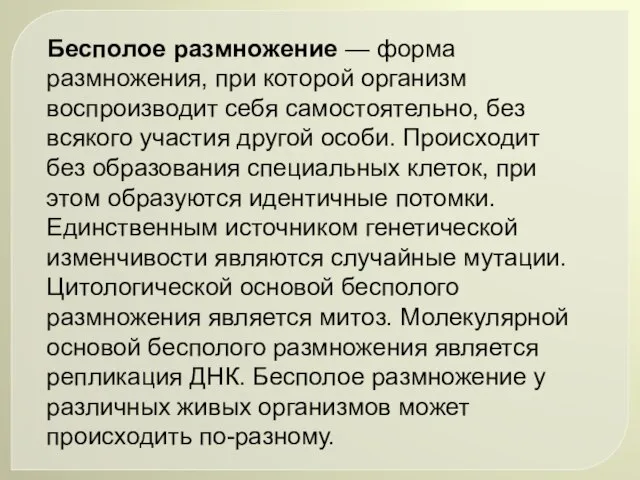 Бесполое размножение — форма размножения, при которой организм воспроизводит себя самостоятельно, без всякого участия другой особи. Происходит без образования специальных клеток, при этом образуются идентичные потомки. Единственным источником генетической изменчивости являются случайные мутации. Цитологической основой бесполого размножения является митоз. Молекулярной основой бесполого размножения является репликация ДНК. Бесполое размножение у различных живых организмов может происходить по-разному.